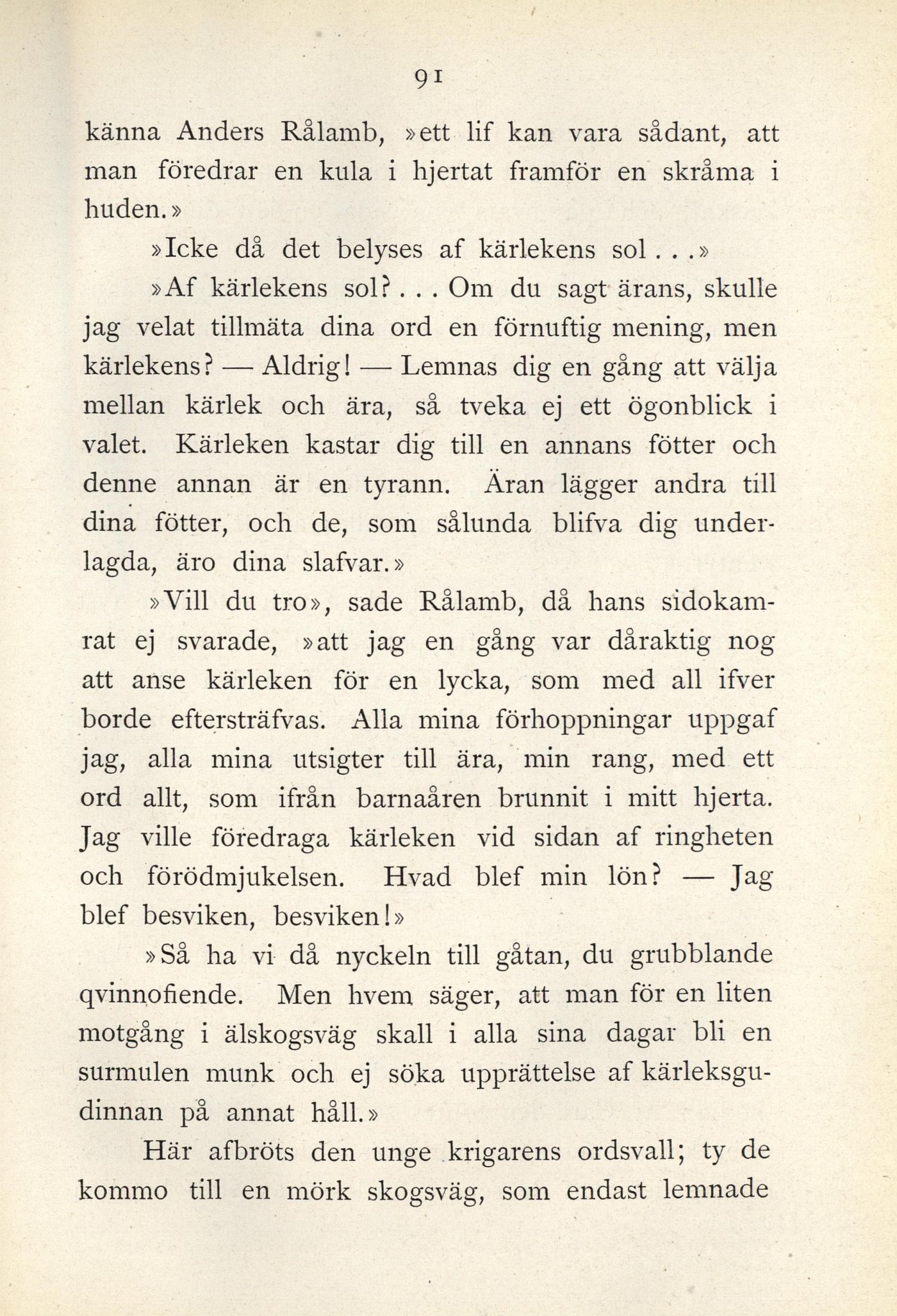 91

känna Anders Rålamb, »ett lif kan vara sådant, att man föredrar en kula i hjertat framför en skråma i huden.»

»Icke då det belyses af kärlekens sol...»

»Af kärlekens sol?... Om du sagt ärans, skulle jag velat tillmäta dina ord en förnuftig mening, men kärlekens? — Aldrig! — Lemnas dig en gång att välja mellan kärlek och ära, så tveka ej ett ögonblick i valet. Kärleken kastar dig till en annans fötter och denne annan är en tyrann. Äran lägger andra till dina fötter, och de, som sålunda blifva dig underlagda, äro dina slafvar.»

»Vill du tro», sade Rålamb, då hans sidokamrat ej svarade, »att jag en gång var dåraktig nog att anse kärleken för en lycka, som med all ifver borde eftersträfvas. Alla mina förhoppningar uppgaf jag, alla mina utsigter till ära, min rang, med ett ord allt, som ifrån barnaåren brunnit i mitt hjerta. Jag ville föredraga kärleken vid sidan af ringheten och förödmjukelsen. Hvad blef min lön? — Jag blef besviken, besviken!»

»Så ha vi då nyckeln till gåtan, du grubblande qvinnofiende. Men hvem säger, att man för en liten motgång i älskogsväg skall i alla sina dagar bli en surmulen munk och ej söka upprättelse af kärleksgudinnan på annat håll.»

Här afbröts den unge krigarens ordsvall; ty de kommo till en mörk skogsväg, som endast lemnade